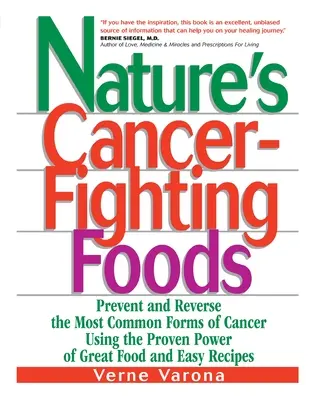 "If you have the inspiration, this book is an excellent, unbiased source of information that can help you on your healing journey."
BERNIE SIEGEL, M.D.
Author of Love, Medicine & Miracles and Prescriptions For Living

Nature's Cancer-Fighting Foods

Prevent and Reverse the Most Common Forms of Cancer Using the Proven Power of Great Food and Easy Recipes

Verne Varona